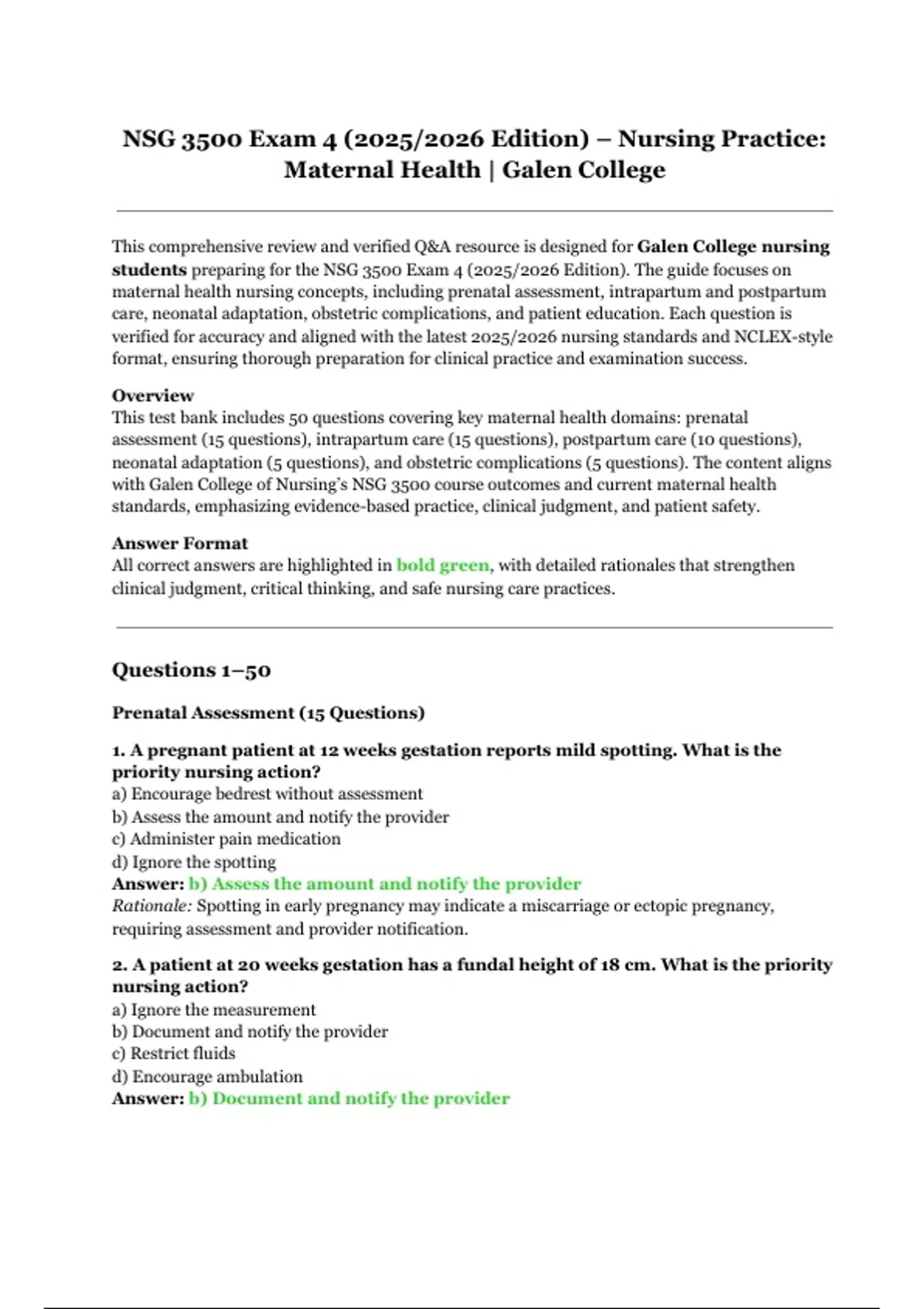 NSG 3500 Exam 4 (2025/2026 Edition) – Nursing Practice: Maternal Health | Galen College

This comprehensive review and verified Q&A resource is designed for Galen College nursing students preparing for the NSG 3500 Exam 4 (2025/2026 Edition). The guide focuses on maternal health nursing concepts, including prenatal assessment, intrapartum and postpartum care, neonatal adaptation, obstetric complications, and patient education. Each question is verified for accuracy and aligned with the latest 2025/2026 nursing standards and NCLEX-style format, ensuring thorough preparation for clinical practice and examination success.

Overview
This test bank includes 50 questions covering key maternal health domains: prenatal assessment (15 questions), intrapartum care (15 questions), postpartum care (10 questions), neonatal adaptation (5 questions), and obstetric complications (5 questions). The content aligns with Galen College of Nursing's NSG 3500 course outcomes and current maternal health standards, emphasizing evidence-based practice, clinical judgment, and patient safety.

Answer Format
All correct answers are highlighted in bold green, with detailed rationales that strengthen clinical judgment, critical thinking, and safe nursing care practices.

Questions 1–50

Prenatal Assessment (15 Questions)

1. A pregnant patient at 12 weeks gestation reports mild spotting. What is the priority nursing action?
a) Encourage bedrest without assessment
b) Assess the amount and notify the provider
c) Administer pain medication
d) Ignore the spotting
Answer: b) Assess the amount and notify the provider
Rationale: Spotting in early pregnancy may indicate a miscarriage or ectopic pregnancy, requiring assessment and provider notification.

2. A patient at 20 weeks gestation has a fundal height of 18 cm. What is the priority nursing action?
a) Ignore the measurement
b) Document and notify the provider
c) Restrict fluids
d) Encourage ambulation
Answer: b) Document and notify the provider